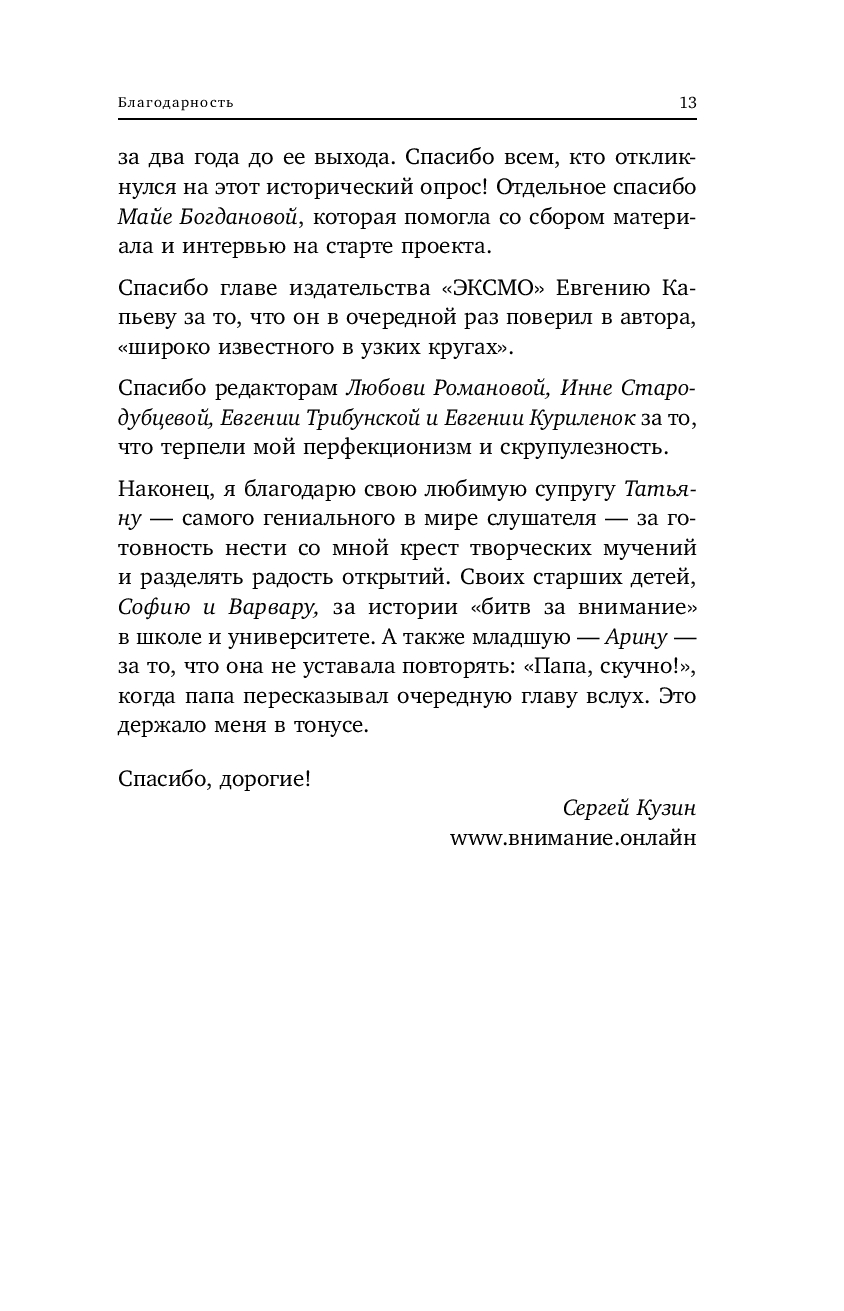 Благодарность 13

за два года до ее выхода. Спасибо всем, кто откликнулся на этот исторический опрос! Отдельное спасибо Майе Богдановой, которая помогла со сбором материала и интервью на старте проекта.

Спасибо главе издательства «ЭКСМО» Евгению Капьеву за то, что он в очередной раз поверил в автора, «широко известного в узких кругах».

Спасибо редакторам Любови Романовой, Инне Стародубцевой, Евгении Трибунской и Евгении Куриленок за то, что терпели мой перфекционизм и скрупулезность.

Наконец, я благодарю свою любимую супругу Татьяну — самого гениального в мире слушателя — за готовность нести со мной крест творческих мучений и разделять радость открытий. Своих старших детей, Софию и Варвару, за истории «битв за внимание» в школе и университете. А также младшую — Арину — за то, что она не уставала повторять: «Папа, скучно!», когда папа пересказывал очередную главу вслух. Это держало меня в тонусе.

Спасибо, дорогие!

Сергей Кузин
www.внимание.онлайн